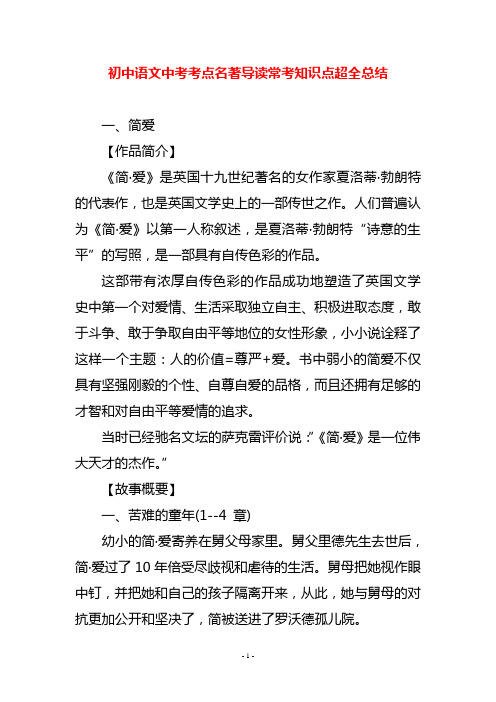 初中语文中考考点名著导读常考知识点超全总结

一、简爱

【作品简介】

《简·爱》是英国十九世纪著名的女作家夏洛蒂·勃朗特的代表作，也是英国文学史上的一部传世之作。人们普遍认为《简·爱》以第一人称叙述，是夏洛蒂·勃朗特“诗意的生平”的写照，是一部具有自传色彩的作品。

这部带有浓厚自传色彩的作品成功地塑造了英国文学史中第一个对爱情、生活采取独立自主、积极进取态度，敢于斗争、敢于争取自由平等地位的女性形象，小小说诠释了这样一个主题：人的价值=尊严+爱。书中弱小的简爱不仅具有坚强刚毅的个性、自尊自爱的品格，而且还拥有足够的才智和对自由平等爱情的追求。

当时已经驰名文坛的萨克雷评价说：“《简·爱》是一位伟大天才的杰作。”

【故事概要】

一、苦难的童年(1--4 章)

幼小的简·爱寄养在舅父母家里。舅父里德先生去世后，简·爱过了 10 年倍受尽歧视和虐待的生活。舅母把她视作眼中钉，并把她和自己的孩子隔离开来，从此，她与舅母的对抗更加公开和坚决了，简被送进了罗沃德孤儿院。

- 1 -